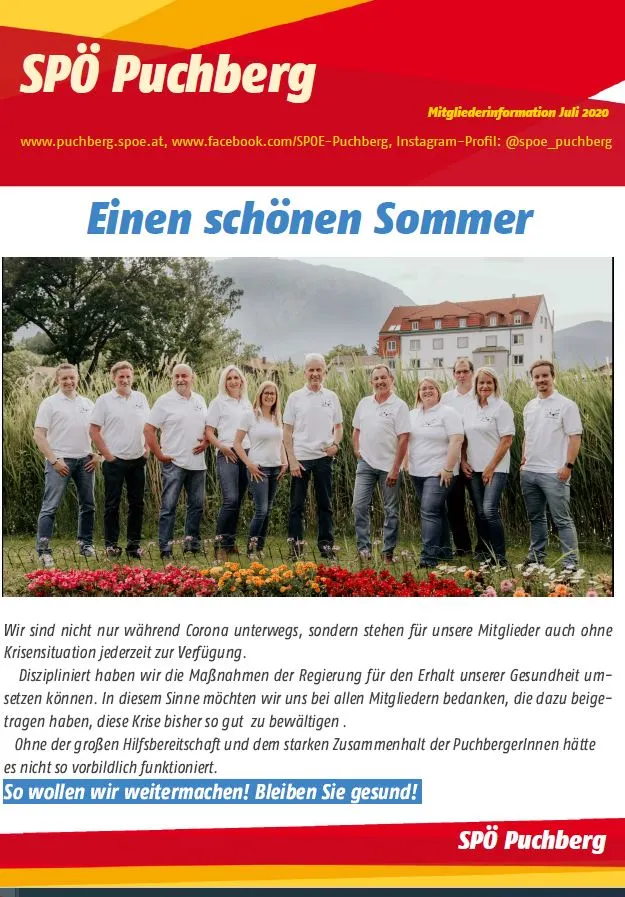 SPÖ Puchberg

Mitgliederinformation Juli 2020

www.puchberg.spoe.at, www.facebook.com/SPOE-Puchberg, Instagram-Profil: @spoe_puchberg

Einen schönen Sommer

Wir sind nicht nur während Corona unterwegs, sondern stehen für unsere Mitglieder auch ohne Krisensituation jederzeit zur Verfügung.

Diszipliniert haben wir die Maßnahmen der Regierung für den Erhalt unserer Gesundheit umsetzen können. In diesem Sinne möchten wir uns bei allen Mitgliedern bedanken, die dazu beigetragen haben, diese Krise bisher so gut zu bewältigen .

Ohne der großen Hilfsbereitschaft und dem starken Zusammenhalt der PuchbergerInnen hätte es nicht so vorbildlich funktioniert.

So wollen wir weitermachen! Bleiben Sie gesund!

SPÖ Puchberg